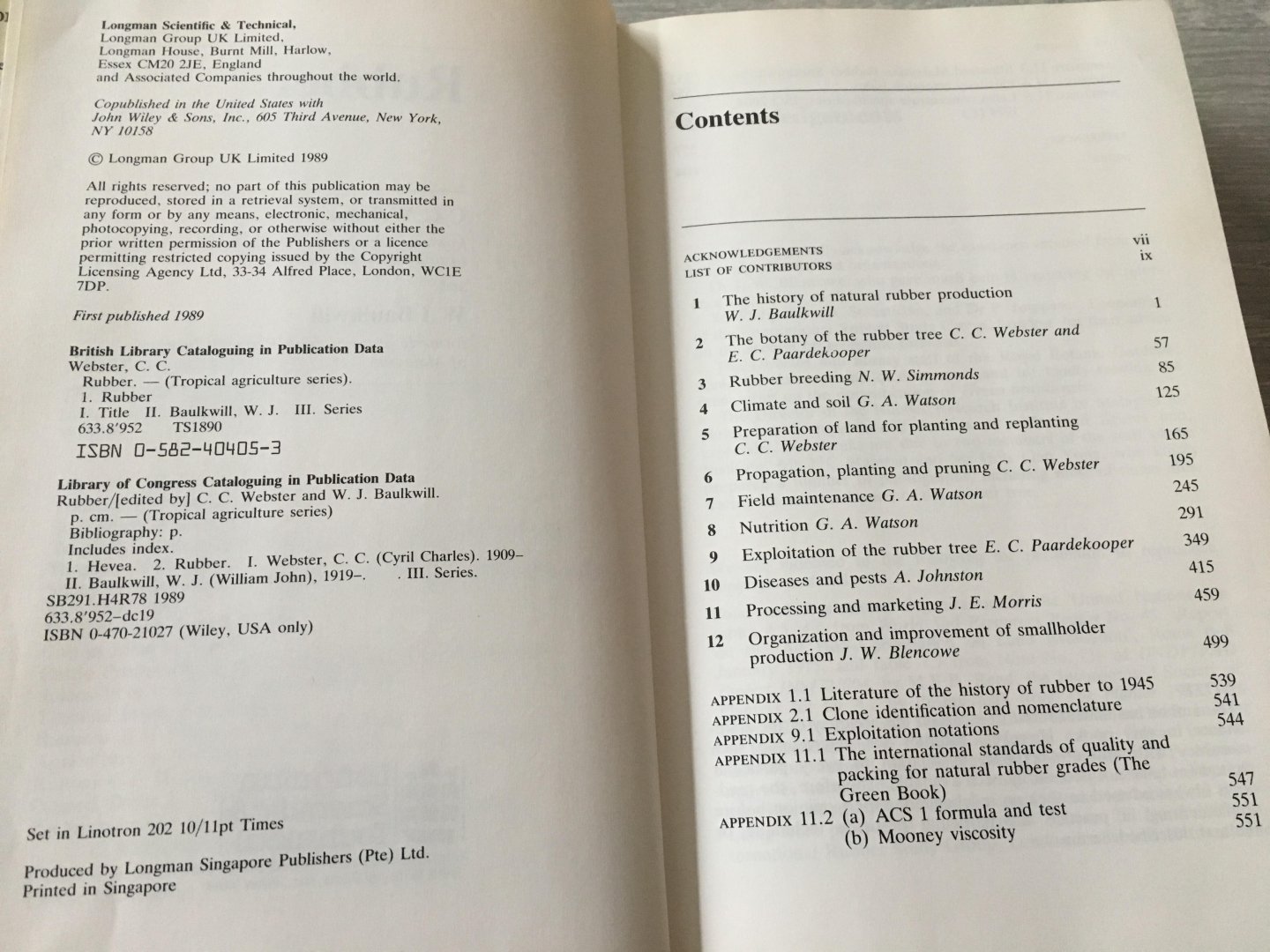 Longman Scientific & Technical,
Longman Group UK Limited,
Longman House, Burnt Mill, Harlow,
Essex CM20 2JE, England
and Associated Companies throughout the world.

Copublished in the United States with
John Wiley & Sons, Inc., 605 Third Avenue, New York, NY 10158

© Longman Group UK Limited 1989

All rights reserved; no part of this publication may be reproduced, stored in a retrieval system, or transmitted in any form or by any means, electronic, mechanical, photocopying, recording, or otherwise without either the prior written permission of the Publishers or a licence permitting restricted copying issued by the Copyright Licensing Agency Ltd, 33-34 Alfred Place, London, WC1E 7DP.

First published 1989

British Library Cataloguing in Publication Data
Webster, C. C.
Rubber. — (Tropical agriculture series).
1. Rubber
I. Title II. Baulkwill, W. J. III. Series
633.8'952 TS1890
ISBN 0-582-40405-3

Library of Congress Cataloguing in Publication Data
Rubber/[edited by] C. C. Webster and W. J. Baulkwill.
p. cm. — (Tropical agriculture series)
Bibliography: p.
Includes index.
1. Hevea. 2. Rubber. I. Webster, C. C. (Cyril Charles). 1909–
II. Baulkwill, W. J. (William John), 1919–. . III. Series.
SB291.H4R78 1989
633.8'952–dc19
ISBN 0-470-21027 (Wiley, USA only)

Set in Linotron 202 10/11pt Times

Produced by Longman Singapore Publishers (Pte) Ltd.
Printed in Singapore

Contents

ACKNOWLEDGEMENTS vii
LIST OF CONTRIBUTORS ix

1 The history of natural rubber production W. J. Baulkwill 1
2 The botany of the rubber tree C. C. Webster and E. C. Paardekooper 57
3 Rubber breeding N. W. Simmonds 85
4 Climate and soil G. A. Watson 125
5 Preparation of land for planting and replanting C. C. Webster 165
6 Propagation, planting and pruning C. C. Webster 195
7 Field maintenance G. A. Watson 245
8 Nutrition G. A. Watson 291
9 Exploitation of the rubber tree E. C. Paardekooper 349
10 Diseases and pests A. Johnston 415
11 Processing and marketing J. E. Morris 459
12 Organization and improvement of smallholder production J. W. Blencowe 499

APPENDIX 1.1 Literature of the history of rubber to 1945 539
APPENDIX 2.1 Clone identification and nomenclature 541
APPENDIX 9.1 Exploitation notations 544
APPENDIX 11.1 The international standards of quality and packing for natural rubber grades (The Green Book) 547
APPENDIX 11.2 (a) ACS 1 formula and test 551
(b) Mooney viscosity 551